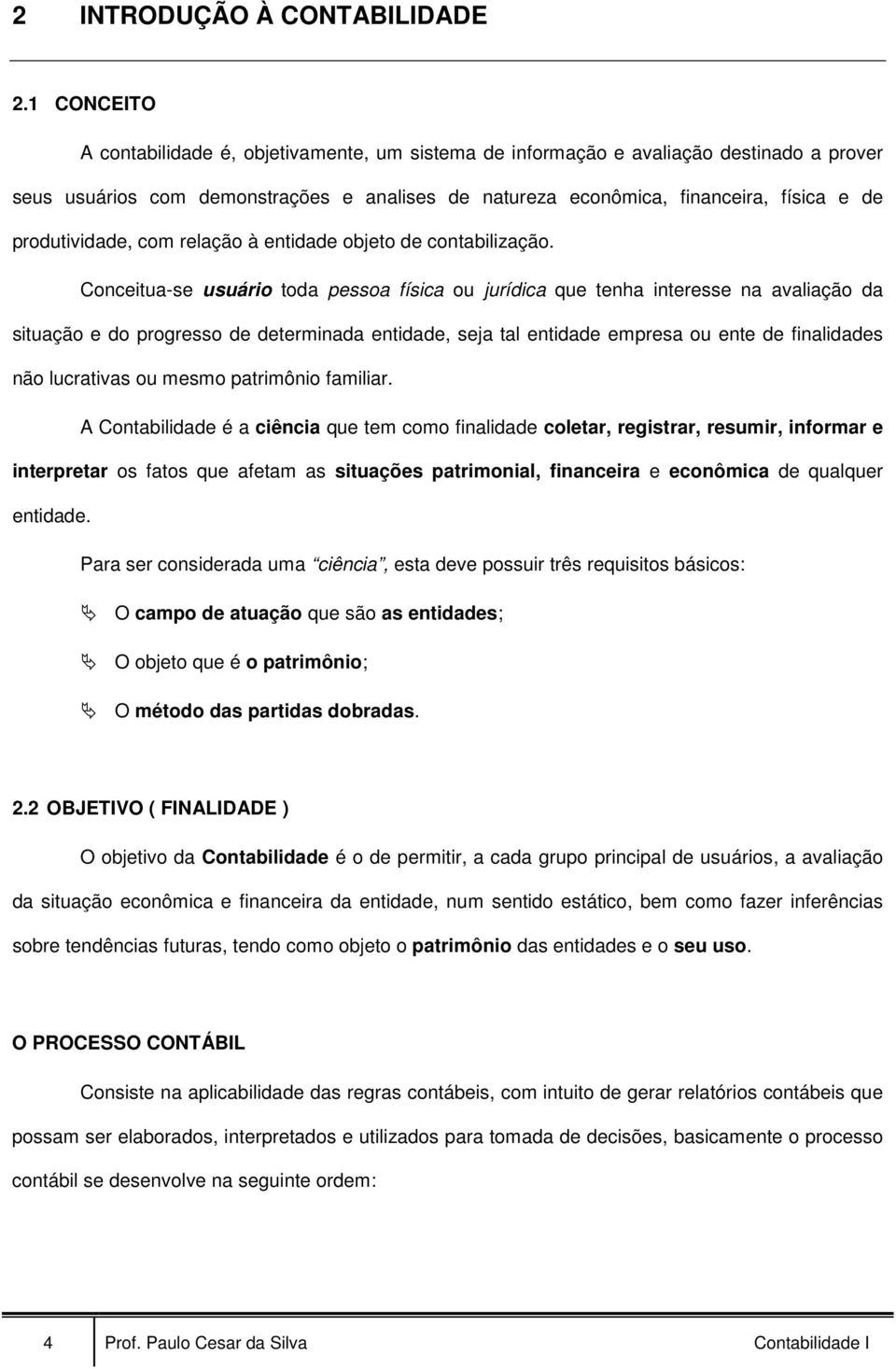 2 INTRODUÇÃO À CONTABILIDADE

2.1 CONCEITO

A contabilidade é, objetivamente, um sistema de informação e avaliação destinado a prover seus usuários com demonstrações e analises de natureza econômica, financeira, física e de produtividade, com relação à entidade objeto de contabilização.

Conceitua-se usuário toda pessoa física ou jurídica que tenha interesse na avaliação da situação e do progresso de determinada entidade, seja tal entidade empresa ou ente de finalidades não lucrativas ou mesmo patrimônio familiar.

A Contabilidade é a ciência que tem como finalidade coletar, registrar, resumir, informar e interpretar os fatos que afetam as situações patrimonial, financeira e econômica de qualquer entidade.

Para ser considerada uma "ciência", esta deve possuir três requisitos básicos:

O campo de atuação que são as entidades;

O objeto que é o patrimônio;

O método das partidas dobradas.

2.2 OBJETIVO ( FINALIDADE )

O objetivo da Contabilidade é o de permitir, a cada grupo principal de usuários, a avaliação da situação econômica e financeira da entidade, num sentido estático, bem como fazer inferências sobre tendências futuras, tendo como objeto o patrimônio das entidades e o seu uso.

O PROCESSO CONTÁBIL

Consiste na aplicabilidade das regras contábeis, com intuito de gerar relatórios contábeis que possam ser elaborados, interpretados e utilizados para tomada de decisões, basicamente o processo contábil se desenvolve na seguinte ordem:

4 Prof. Paulo Cesar da Silva Contabilidade I